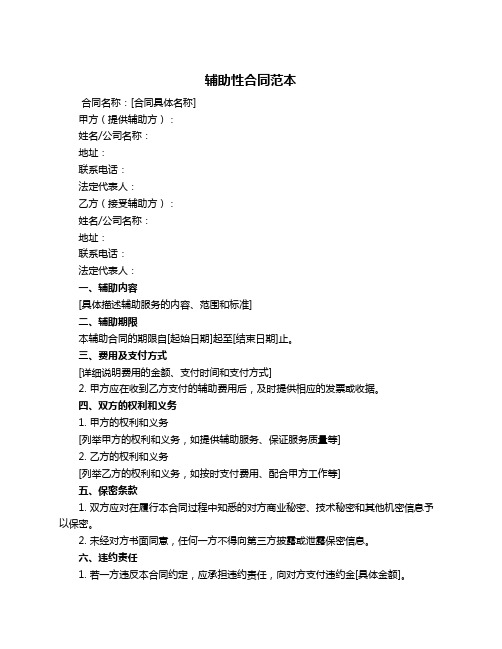 辅助性合同范本

合同名称：[合同具体名称]

甲方（提供辅助方）：

姓名/公司名称：

地址：

联系电话：

法定代表人：

乙方（接受辅助方）：

姓名/公司名称：

地址：

联系电话：

法定代表人：

一、辅助内容

[具体描述辅助服务的内容、范围和标准]

二、辅助期限

本辅助合同的期限自[起始日期]起至[结束日期]止。

三、费用及支付方式

[详细说明费用的金额、支付时间和支付方式]

2. 甲方应在收到乙方支付的辅助费用后，及时提供相应的发票或收据。

四、双方的权利和义务

1. 甲方的权利和义务

[列举甲方的权利和义务，如提供辅助服务、保证服务质量等]

2. 乙方的权利和义务

[列举乙方的权利和义务，如按时支付费用、配合甲方工作等]

五、保密条款

1. 双方应对在履行本合同过程中知悉的对方商业秘密、技术秘密和其他机密信息予以保密。

2. 未经对方书面同意，任何一方不得向第三方披露或泄露保密信息。

六、违约责任

1. 若一方违反本合同约定，应承担违约责任，向对方支付违约金[具体金额]。